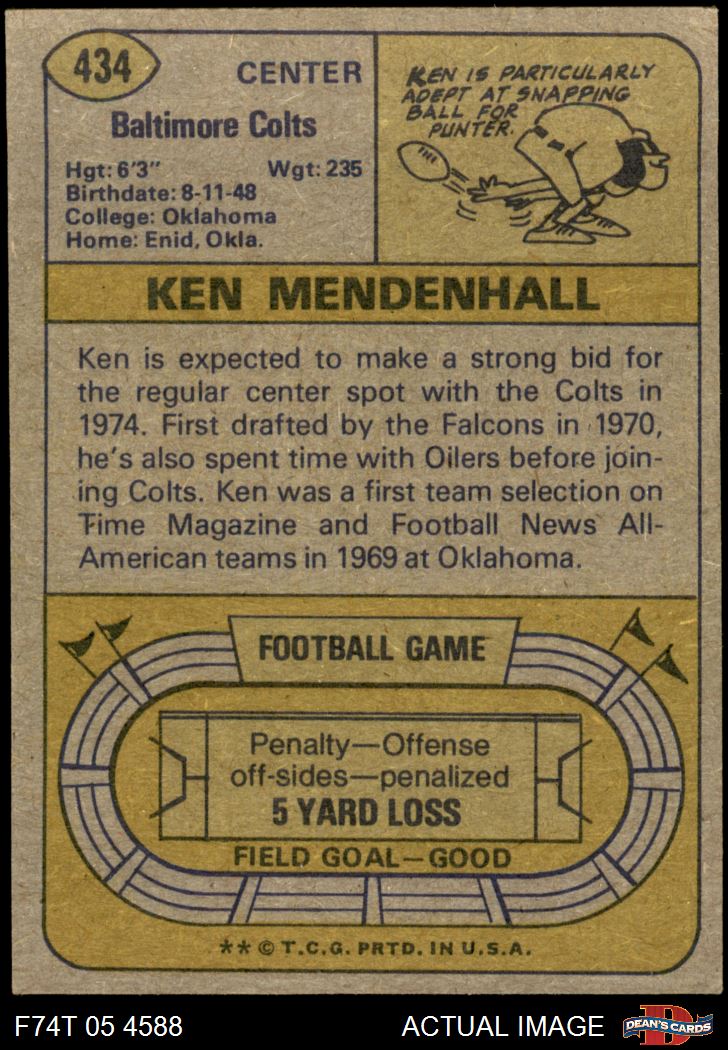 434

CENTER

Baltimore Colts

Hgt: 6'3" Wgt: 235
Birthdate: 8-11-48
College: Oklahoma
Home: Enid, Okla.

KEN IS PARTICULARLY ADEPT AT SNAPPING BALL FOR PUNTER.

KEN MENDENHALL

Ken is expected to make a strong bid for the regular center spot with the Colts in 1974. First drafted by the Falcons in 1970, he's also spent time with Oilers before joining Colts. Ken was a first team selection on Time Magazine and Football News All-American teams in 1969 at Oklahoma.

FOOTBALL GAME

Penalty—Offense
off-sides—penalized
5 YARD LOSS

FIELD GOAL—GOOD

** © T.C.G. PRTD. IN U.S.A.

F74T 05 4588

ACTUAL IMAGE

DEAN'S CARDS